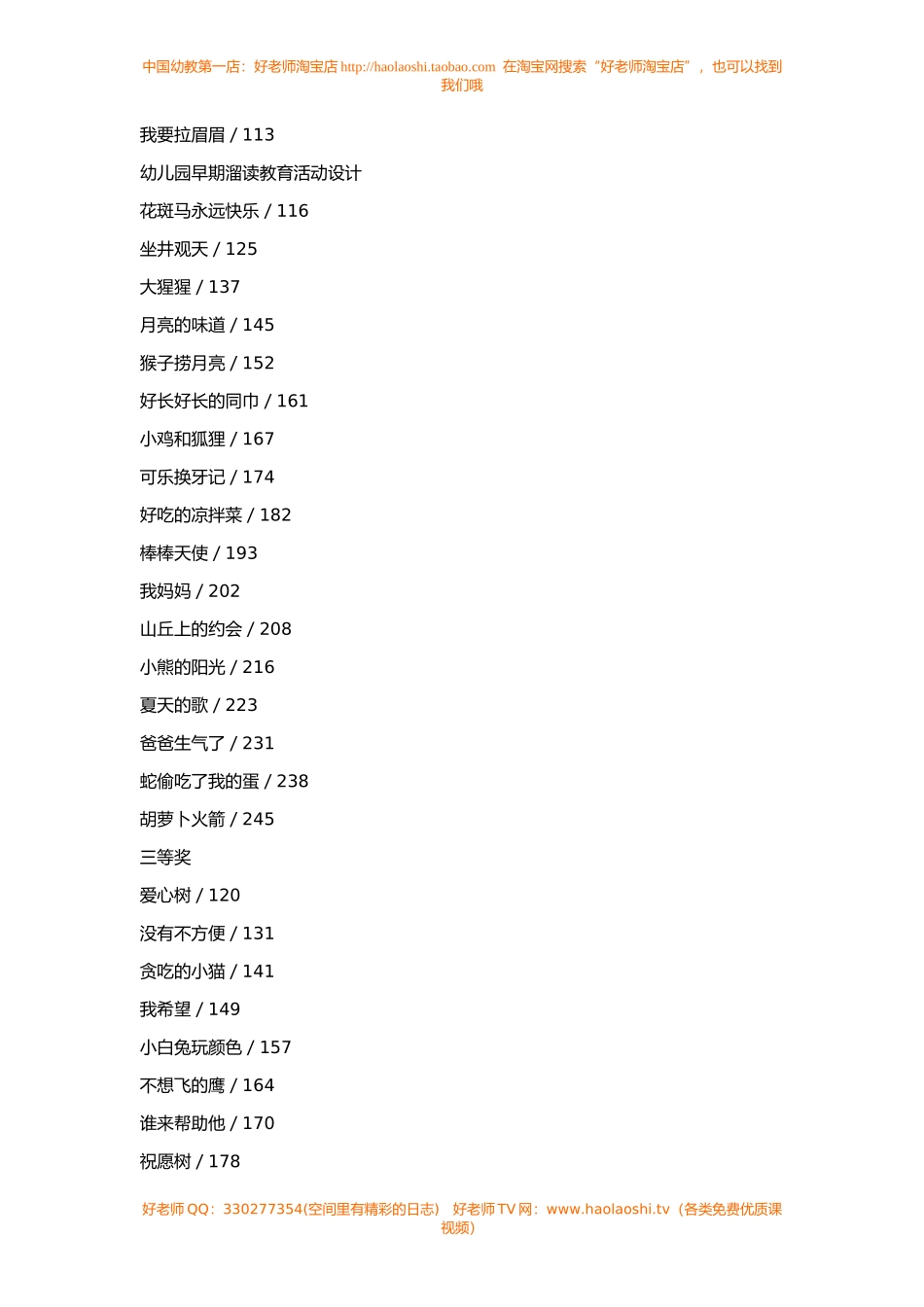 中国幼教第一店：好老师淘宝店 http://haolaoshi.taobao.com 在淘宝网搜索“好老师淘宝店”，也可以找到我们哦

我要拉眉眉 / 113

幼儿园早期溜读教育活动设计

花斑马永远快乐 / 116

坐井观天 / 125

大猩猩 / 137

月亮的味道 / 145

猴子捞月亮 / 152

好长好长的同巾 / 161

小鸡和狐狸 / 167

可乐换牙记 / 174

好吃的凉拌菜 / 182

棒棒天使 / 193

我妈妈 / 202

山丘上的约会 / 208

小熊的阳光 / 216

夏天的歌 / 223

爸爸生气了 / 231

蛇偷吃了我的蛋 / 238

胡萝卜火箭 / 245

三等奖

爱心树 / 120

没有不方便 / 131

贪吃的小猫 / 141

我希望 / 149

小白兔玩颜色 / 157

不想飞的鹰 / 164

谁来帮助他 / 170

祝愿树 / 178

好老师 QQ：330277354(空间里有精彩的日志） 好老师 TV 网：www.haolaoshi.tv（各类免费优质课视频）